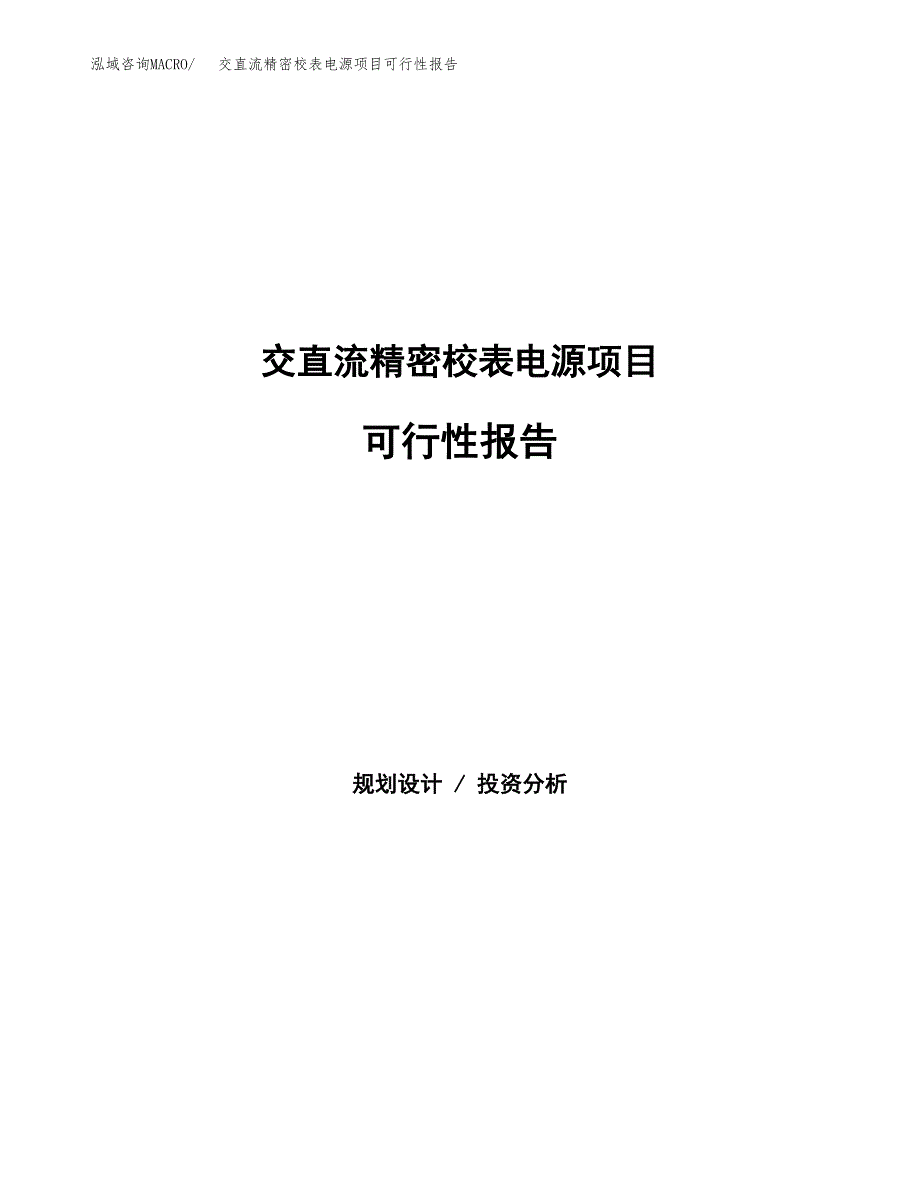 泓域咨询MACRO/ 交直流精密校表电源项目可行性报告

交直流精密校表电源项目

可行性报告

规划设计 / 投资分析